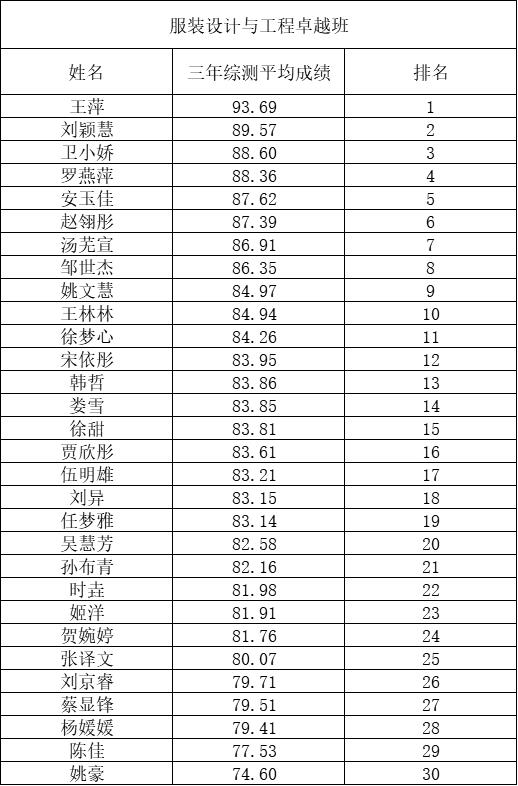 服装设计与工程卓越班

| 姓名 | 三年综测平均成绩 | 排名 |
|---|---|---|
| 王萍 | 93.69 | 1 |
| 刘颖慧 | 89.57 | 2 |
| 卫小娇 | 88.60 | 3 |
| 罗燕萍 | 88.36 | 4 |
| 安玉佳 | 87.62 | 5 |
| 赵翎彤 | 87.39 | 6 |
| 汤芜宣 | 86.91 | 7 |
| 邹世杰 | 86.35 | 8 |
| 姚文慧 | 84.97 | 9 |
| 王林林 | 84.94 | 10 |
| 徐梦心 | 84.26 | 11 |
| 宋依彤 | 83.95 | 12 |
| 韩哲 | 83.86 | 13 |
| 娄雪 | 83.85 | 14 |
| 徐甜 | 83.81 | 15 |
| 贾欣彤 | 83.61 | 16 |
| 伍明雄 | 83.21 | 17 |
| 刘异 | 83.15 | 18 |
| 任梦雅 | 83.14 | 19 |
| 吴慧芳 | 82.58 | 20 |
| 孙布青 | 82.16 | 21 |
| 时垚 | 81.98 | 22 |
| 姬洋 | 81.91 | 23 |
| 贺婉婷 | 81.76 | 24 |
| 张译文 | 80.07 | 25 |
| 刘京睿 | 79.71 | 26 |
| 蔡显锋 | 79.51 | 27 |
| 杨媛媛 | 79.41 | 28 |
| 陈佳 | 77.53 | 29 |
| 姚豪 | 74.60 | 30 |